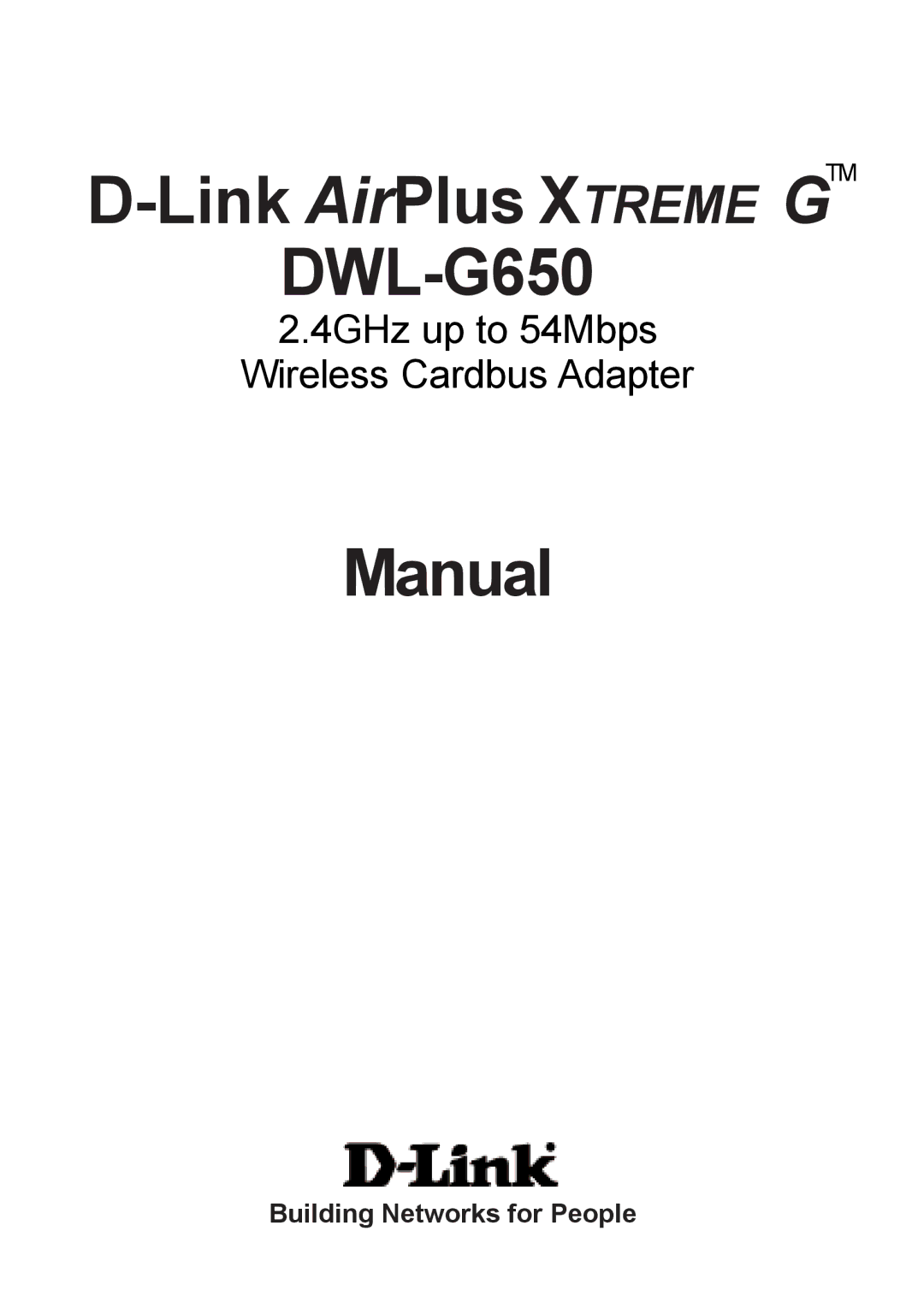 D-Link AirPlus XTREME G™
DWL-G650
2.4GHz up to 54Mbps
Wireless Cardbus Adapter

Manual

D-Link
Building Networks for People